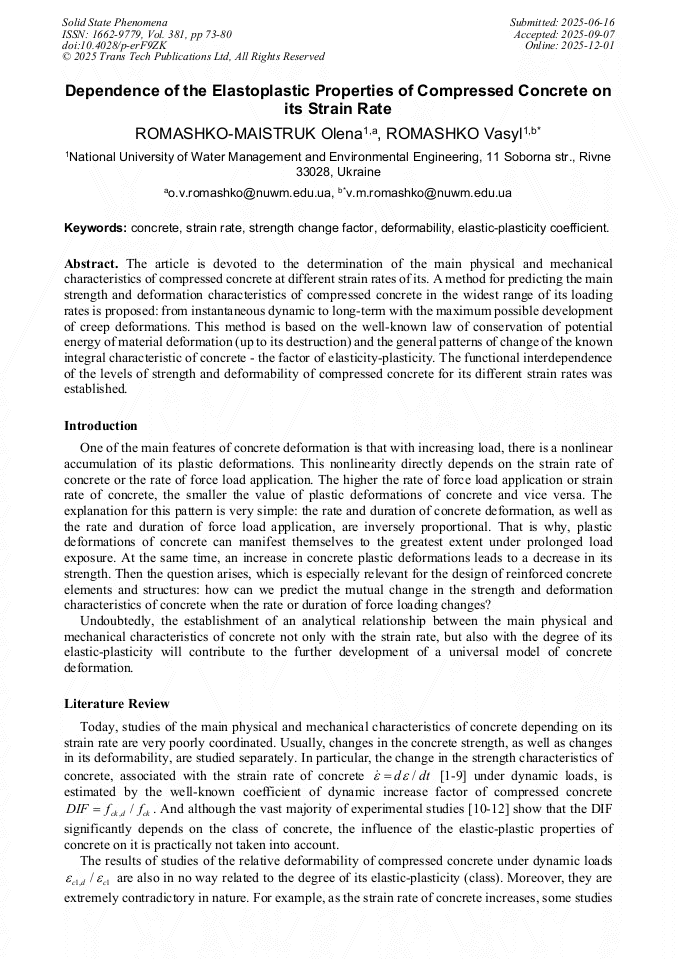 Solid State Phenomena
ISSN: 1662-9779, Vol. 381, pp 73-80
doi:10.4028/p-erF9ZK
© 2025 Trans Tech Publications Ltd, All Rights Reserved

Submitted: 2025-06-16
Accepted: 2025-09-07
Online: 2025-12-01

Dependence of the Elastoplastic Properties of Compressed Concrete on its Strain Rate

ROMASHKO-MAISTRUK Olena$^{1,a}$, ROMASHKO Vasyl$^{1,b*}$

$^1$National University of Water Management and Environmental Engineering, 11 Soborna str., Rivne 33028, Ukraine

$^a$o.v.romashko@nuwm.edu.ua, $^{b*}$v.m.romashko@nuwm.edu.ua

Keywords: concrete, strain rate, strength change factor, deformability, elastic-plasticity coefficient.

Abstract. The article is devoted to the determination of the main physical and mechanical characteristics of compressed concrete at different strain rates of its. A method for predicting the main strength and deformation characteristics of compressed concrete in the widest range of its loading rates is proposed: from instantaneous dynamic to long-term with the maximum possible development of creep deformations. This method is based on the well-known law of conservation of potential energy of material deformation (up to its destruction) and the general patterns of change of the known integral characteristic of concrete - the factor of elasticity-plasticity. The functional interdependence of the levels of strength and deformability of compressed concrete for its different strain rates was established.

Introduction

One of the main features of concrete deformation is that with increasing load, there is a nonlinear accumulation of its plastic deformations. This nonlinearity directly depends on the strain rate of concrete or the rate of force load application. The higher the rate of force load application or strain rate of concrete, the smaller the value of plastic deformations of concrete and vice versa. The explanation for this pattern is very simple: the rate and duration of concrete deformation, as well as the rate and duration of force load application, are inversely proportional. That is why, plastic deformations of concrete can manifest themselves to the greatest extent under prolonged load exposure. At the same time, an increase in concrete plastic deformations leads to a decrease in its strength. Then the question arises, which is especially relevant for the design of reinforced concrete elements and structures: how can we predict the mutual change in the strength and deformation characteristics of concrete when the rate or duration of force loading changes?

Undoubtedly, the establishment of an analytical relationship between the main physical and mechanical characteristics of concrete not only with the strain rate, but also with the degree of its elastic-plasticity will contribute to the further development of a universal model of concrete deformation.

Literature Review

Today, studies of the main physical and mechanical characteristics of concrete depending on its strain rate are very poorly coordinated. Usually, changes in the concrete strength, as well as changes in its deformability, are studied separately. In particular, the change in the strength characteristics of concrete, associated with the strain rate of concrete $\dot{\varepsilon} = d\varepsilon / dt$ [1-9] under dynamic loads, is estimated by the well-known coefficient of dynamic increase factor of compressed concrete $DIF = f_{ck,d} / f_{ck}$. And although the vast majority of experimental studies [10-12] show that the DIF significantly depends on the class of concrete, the influence of the elastic-plastic properties of concrete on it is practically not taken into account.

The results of studies of the relative deformability of compressed concrete under dynamic loads $\varepsilon_{c1,d} / \varepsilon_{c1}$ are also in no way related to the degree of its elastic-plasticity (class). Moreover, they are extremely contradictory in nature. For example, as the strain rate of concrete increases, some studies